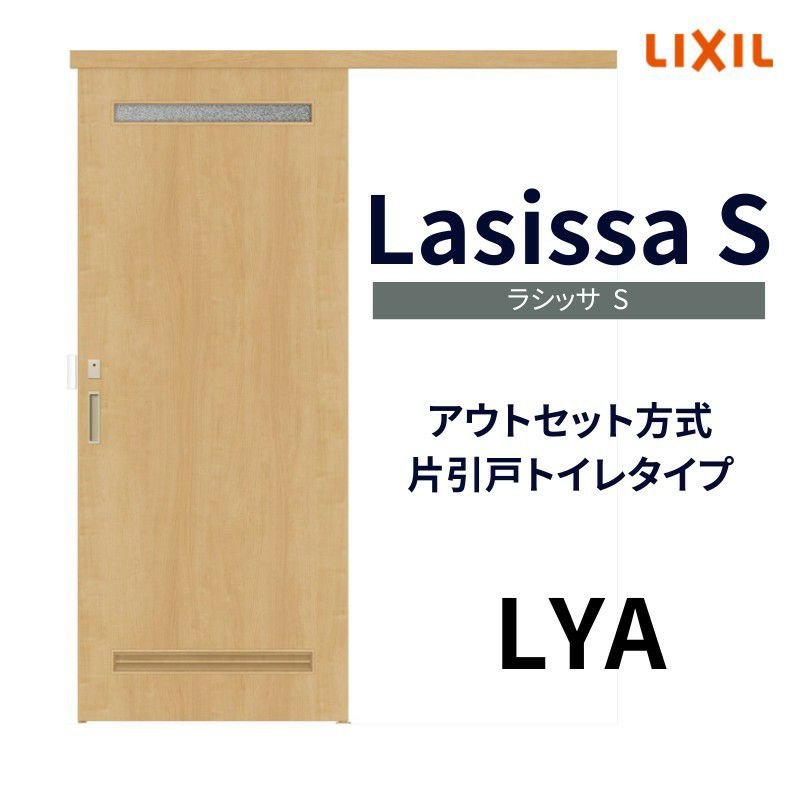 LIXIL

Lasissa S

ラシッサ S

アウトセット方式
片引戸トイレタイプ

LYA